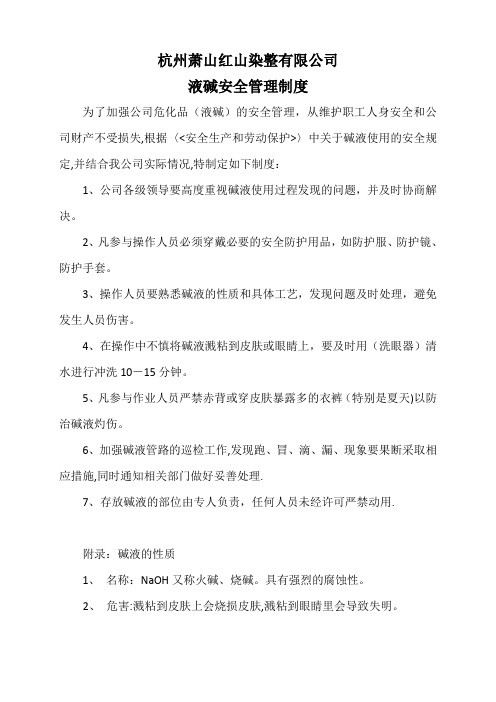 杭州萧山红山染整有限公司
液碱安全管理制度

为了加强公司危化品（液碱）的安全管理，从维护职工人身安全和公司财产不受损失,根据〈<安全生产和劳动保护>〉中关于碱液使用的安全规定,并结合我公司实际情况,特制定如下制度：

1、公司各级领导要高度重视碱液使用过程发现的问题，并及时协商解决。

2、凡参与操作人员必须穿戴必要的安全防护用品，如防护服、防护镜、防护手套。

3、操作人员要熟悉碱液的性质和具体工艺，发现问题及时处理，避免发生人员伤害。

4、在操作中不慎将碱液溅粘到皮肤或眼睛上，要及时用（洗眼器）清水进行冲洗 10－15 分钟。

5、凡参与作业人员严禁赤背或穿皮肤暴露多的衣裤（特别是夏天)以防治碱液灼伤。

6、加强碱液管路的巡检工作,发现跑、冒、滴、漏、现象要果断采取相应措施,同时通知相关部门做好妥善处理.

7、存放碱液的部位由专人负责，任何人员未经许可严禁动用.

附录：碱液的性质

1、 名称：NaOH 又称火碱、烧碱。具有强烈的腐蚀性。

2、 危害:溅粘到皮肤上会烧损皮肤,溅粘到眼睛里会导致失明。